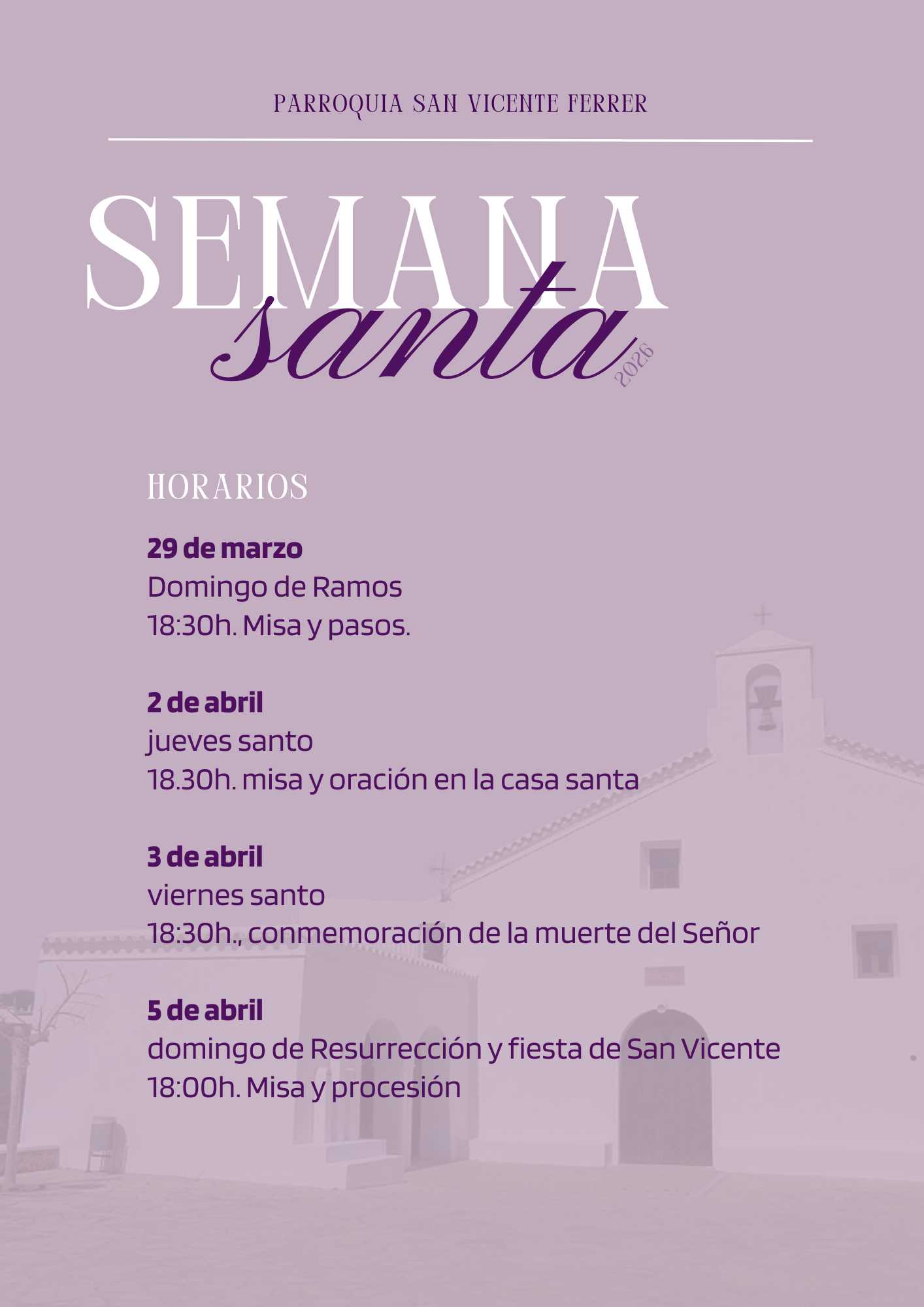 PARROQUIA SAN VICENTE FERRER

SEMANA
santa
2026

HORARIOS

29 de marzo
Domingo de Ramos
18:30h. Misa y pasos.

2 de abril
jueves santo
18.30h. misa y oración en la casa santa

3 de abril
viernes santo
18:30h., conmemoración de la muerte del Señor

5 de abril
domingo de Resurrección y fiesta de San Vicente
18:00h. Misa y procesión